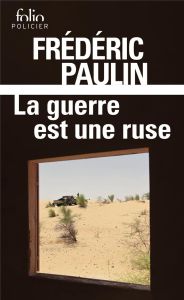 folio
POLICIER

FRÉDÉRIC PAULIN

La guerre est une ruse